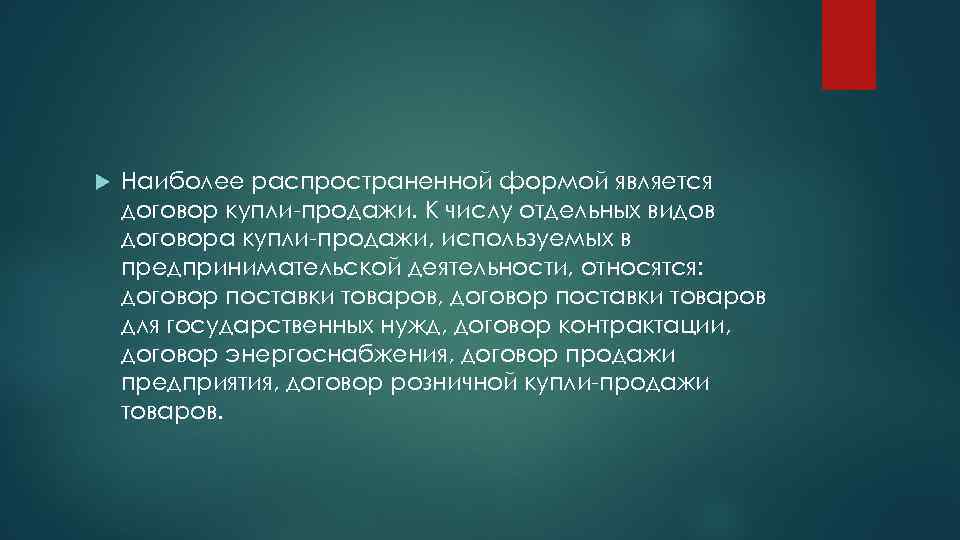 Наиболее распространенной формой является договор купли-продажи. К числу отдельных видов договора купли-продажи, используемых в предпринимательской деятельности, относятся: договор поставки товаров, договор поставки товаров для государственных нужд, договор контрактации, договор энергоснабжения, договор продажи предприятия, договор розничной купли-продажи товаров.